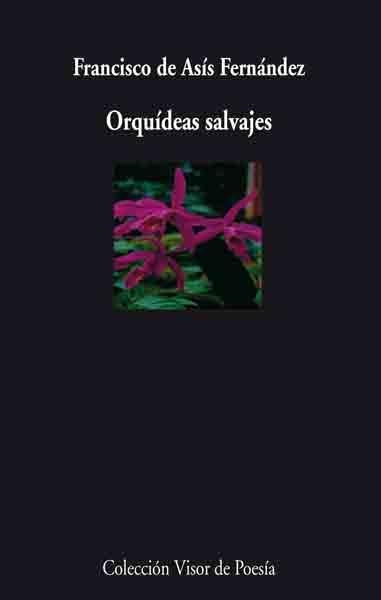 Francisco de Asís Fernández

Orquídeas salvajes

Colección Visor de Poesía